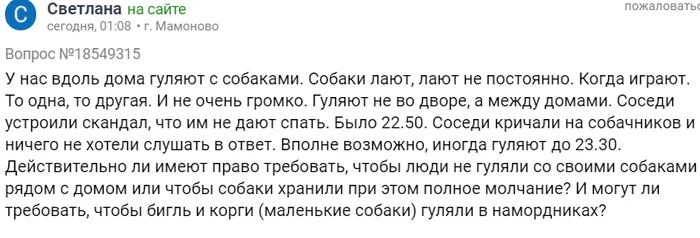 С Светлана на сайте
сегодня, 01:08 • г. Мамоново

пожаловать

Вопрос №18549315

У нас вдоль дома гуляют с собаками. Собаки лают, лают не постоянно. Когда играют. То одна, то другая. И не очень громко. Гуляют не во дворе, а между домами. Соседи устроили скандал, что им не дают спать. Было 22.50. Соседи кричали на собачников и ничего не хотели слушать в ответ. Вполне возможно, иногда гуляют до 23.30. Действительно ли имеют право требовать, чтобы люди не гуляли со своими собаками рядом с домом или чтобы собаки хранили при этом полное молчание? И могут ли требовать, чтобы бигль и корги (маленькие собаки) гуляли в намордниках?